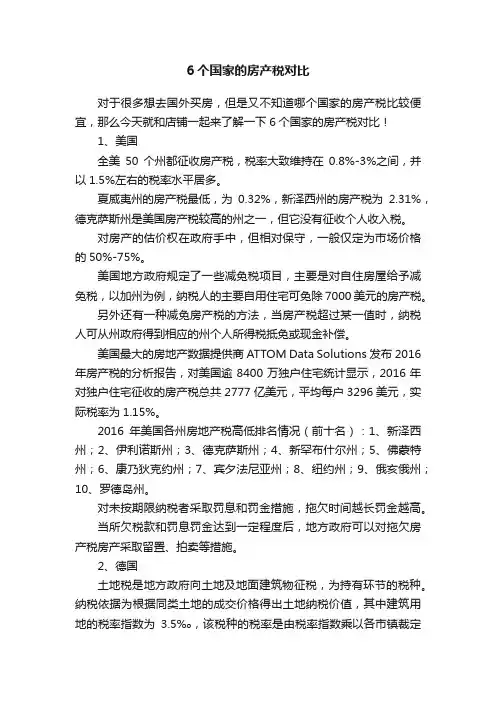 6 个国家的房产税对比

对于很多想去国外买房，但是又不知道哪个国家的房产税比较便宜，那么今天就和店铺一起来了解一下 6 个国家的房产税对比！

1、美国

全美 50 个州都征收房产税，税率大致维持在 0.8%-3%之间，并以 1.5%左右的税率水平居多。

夏威夷州的房产税最低，为 0.32%，新泽西州的房产税为 2.31%，德克萨斯州是美国房产税较高的州之一，但它没有征收个人收入税。

对房产的估价权在政府手中，但相对保守，一般仅定为市场价格的 50%-75%。

美国地方政府规定了一些减免税项目，主要是对自住房屋给予减免税，以加州为例，纳税人的主要自用住宅可免除 7000 美元的房产税。

另外还有一种减免房产税的方法，当房产税超过某一值时，纳税人可从州政府得到相应的州个人所得税抵免或现金补偿。

美国最大的房地产数据提供商 ATTOM Data Solutions 发布 2016 年房产税的分析报告，对美国逾 8400 万独户住宅统计显示，2016 年对独户住宅征收的房产税总共 2777 亿美元，平均每户 3296 美元，实际税率为 1.15%。

2016 年美国各州房地产税高低排名情况（前十名）：1、新泽西州；2、伊利诺斯州；3、德克萨斯州；4、新罕布什尔州；5、佛蒙特州；6、康乃狄克约州；7、宾夕法尼亚州；8、纽约州；9、俄亥俄州；10、罗德岛州。

对未按期限纳税者采取罚息和罚金措施，拖欠时间越长罚金越高。

当所欠税款和罚息罚金达到一定程度后，地方政府可以对拖欠房产税房产采取留置、拍卖等措施。

2、德国

土地税是地方政府向土地及地面建筑物征税，为持有环节的税种。纳税依据为根据同类土地的成交价格得出土地纳税价值，其中建筑用地的税率指数为 3.5‰，该税种的税率是由税率指数乘以各市镇裁定